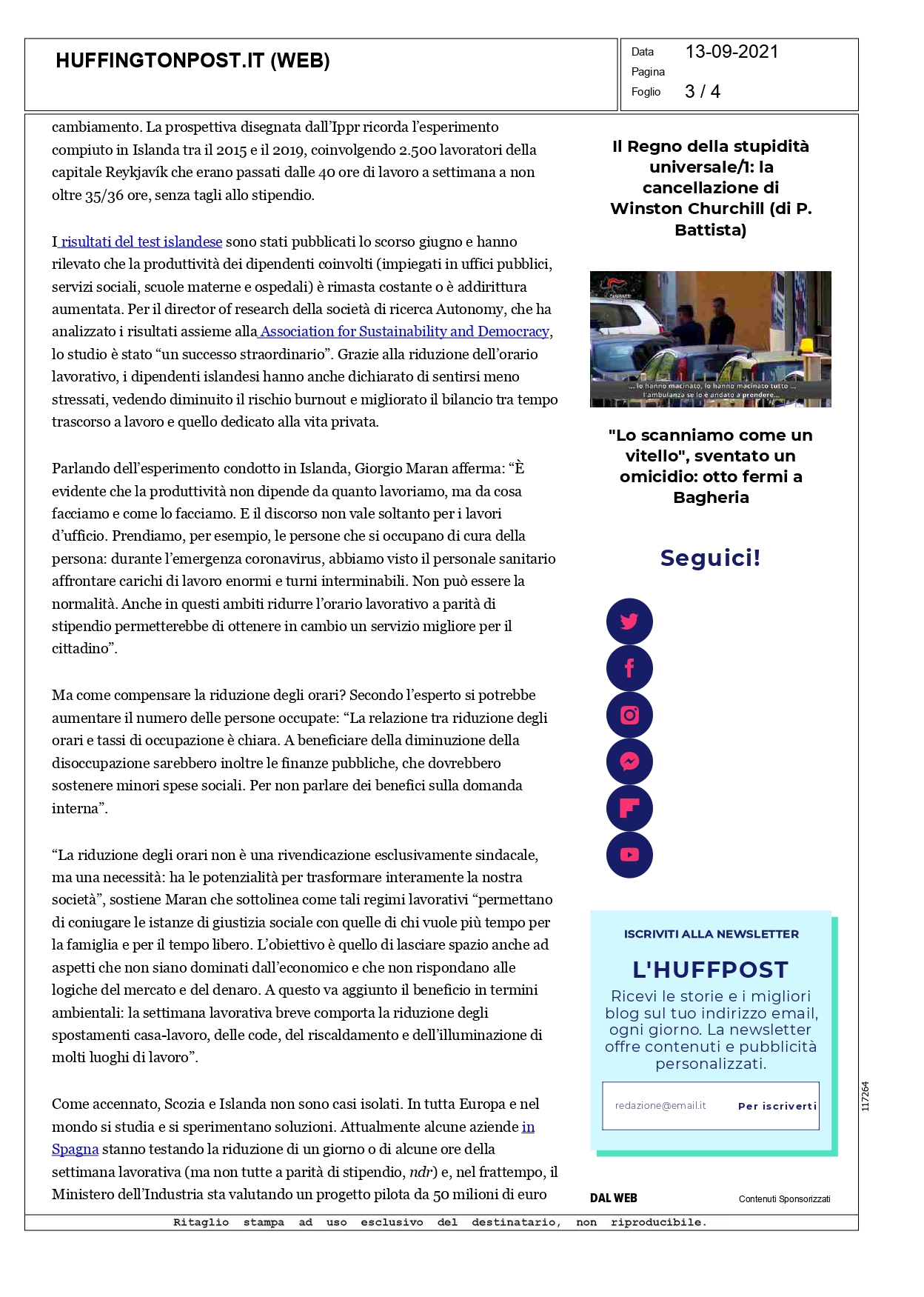 HUFFINGTONPOST.IT (WEB)

Data 13-09-2021
Pagina
Foglio 3 / 4

cambiamento. La prospettiva disegnata dall'Ippr ricorda l'esperimento compiuto in Islanda tra il 2015 e il 2019, coinvolgendo 2.500 lavoratori della capitale Reykjavík che erano passati dalle 40 ore di lavoro a settimana a non oltre 35/36 ore, senza tagli allo stipendio.

I risultati del test islandese sono stati pubblicati lo scorso giugno e hanno rilevato che la produttività dei dipendenti coinvolti (impiegati in uffici pubblici, servizi sociali, scuole materne e ospedali) è rimasta costante o è addirittura aumentata. Per il director of research della società di ricerca Autonomy, che ha analizzato i risultati assieme alla Association for Sustainability and Democracy, lo studio è stato "un successo straordinario". Grazie alla riduzione dell'orario lavorativo, i dipendenti islandesi hanno anche dichiarato di sentirsi meno stressati, vedendo diminuito il rischio burnout e migliorato il bilancio tra tempo trascorso a lavoro e quello dedicato alla vita privata.

Parlando dell'esperimento condotto in Islanda, Giorgio Maran afferma: "È evidente che la produttività non dipende da quanto lavoriamo, ma da cosa facciamo e come lo facciamo. E il discorso non vale soltanto per i lavori d'ufficio. Prendiamo, per esempio, le persone che si occupano di cura della persona: durante l'emergenza coronavirus, abbiamo visto il personale sanitario affrontare carichi di lavoro enormi e turni interminabili. Non può essere la normalità. Anche in questi ambiti ridurre l'orario lavorativo a parità di stipendio permetterebbe di ottenere in cambio un servizio migliore per il cittadino".

Ma come compensare la riduzione degli orari? Secondo l'esperto si potrebbe aumentare il numero delle persone occupate: "La relazione tra riduzione degli orari e tassi di occupazione è chiara. A beneficiare della diminuzione della disoccupazione sarebbero inoltre le finanze pubbliche, che dovrebbero sostenere minori spese sociali. Per non parlare dei benefici sulla domanda interna".

"La riduzione degli orari non è una rivendicazione esclusivamente sindacale, ma una necessità: ha le potenzialità per trasformare interamente la nostra società", sostiene Maran che sottolinea come tali regimi lavorativi "permettano di coniugare le istanze di giustizia sociale con quelle di chi vuole più tempo per la famiglia e per il tempo libero. L'obiettivo è quello di lasciare spazio anche ad aspetti che non siano dominati dall'economico e che non rispondano alle logiche del mercato e del denaro. A questo va aggiunto il beneficio in termini ambientali: la settimana lavorativa breve comporta la riduzione degli spostamenti casa-lavoro, delle code, del riscaldamento e dell'illuminazione di molti luoghi di lavoro".

Come accennato, Scozia e Islanda non sono casi isolati. In tutta Europa e nel mondo si studia e si sperimentano soluzioni. Attualmente alcune aziende in Spagna stanno testando la riduzione di un giorno o di alcune ore della settimana lavorativa (ma non tutte a parità di stipendio, ndr) e, nel frattempo, il Ministero dell'Industria sta valutando un progetto pilota da 50 milioni di euro

Il Regno della stupidità universale/1: la cancellazione di Winston Churchill (di P. Battista)

... lo hanno macinato, lo hanno macinato tutto ...
l'ambulanza se lo è andato a prendere...

"Lo scanniamo come un vitello", sventato un omicidio: otto fermi a Bagheria

Seguici!

ISCRIVITI ALLA NEWSLETTER
L'HUFFPOST
Ricevi le storie e i migliori blog sul tuo indirizzo email, ogni giorno. La newsletter offre contenuti e pubblicità personalizzati.
redazione@email.it Per iscriverti

DAL WEB Contenuti Sponsorizzati

117264

Ritaglio stampa ad uso esclusivo del destinatario, non riproducibile.